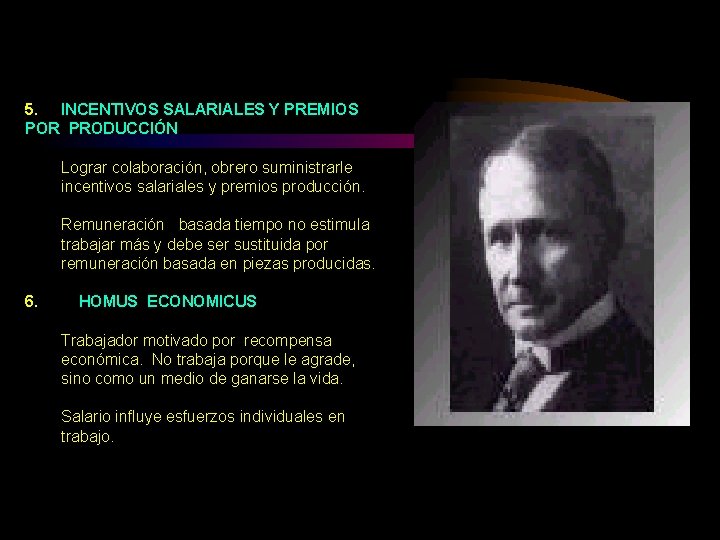 5. INCENTIVOS SALARIALES Y PREMIOS POR PRODUCCIÓN

Lograr colaboración, obrero suministrarle incentivos salariales y premios producción.

Remuneración basada tiempo no estimula trabajar más y debe ser sustituida por remuneración basada en piezas producidas.

6. HOMUS ECONOMICUS

Trabajador motivado por recompensa económica. No trabaja porque le agrade, sino como un medio de ganarse la vida.

Salario influye esfuerzos individuales en trabajo.